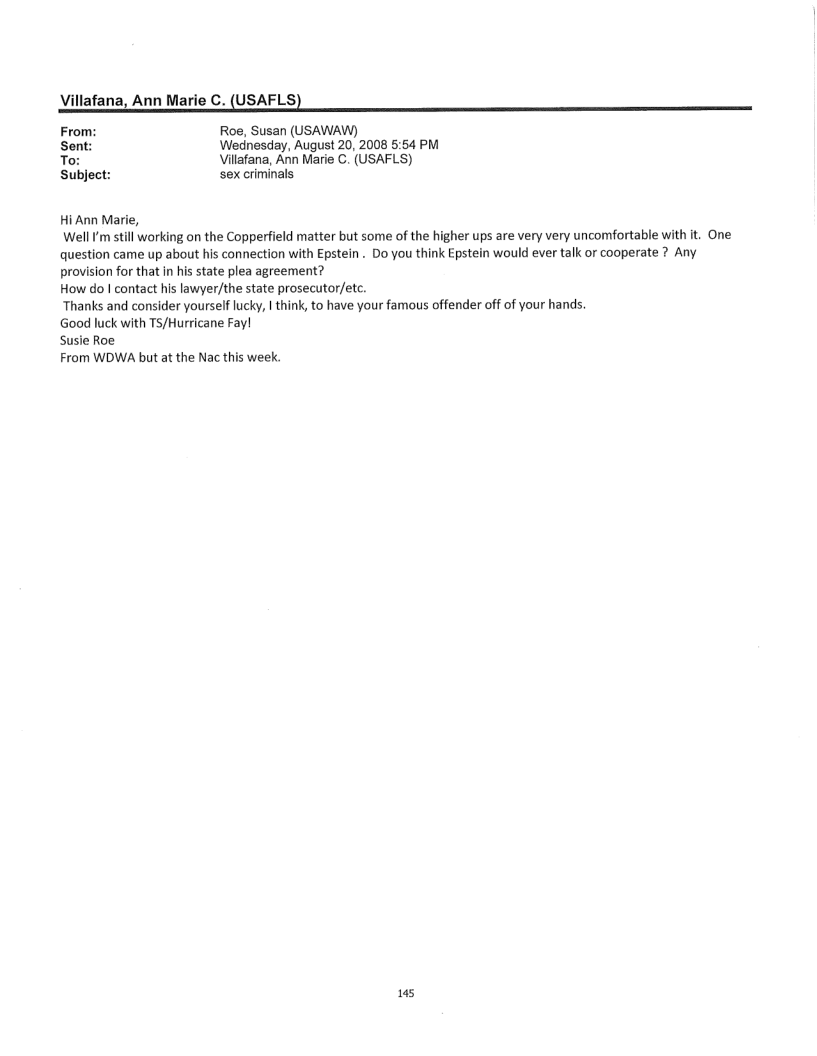 Villafana, Ann Marie C. (USAFLS)

From: Roe, Susan (USAWAW)
Sent: Wednesday, August 20, 2008 5:54 PM
To: Villafana, Ann Marie C. (USAFLS)
Subject: sex criminals

Hi Ann Marie,
Well I'm still working on the Copperfield matter but some of the higher ups are very very uncomfortable with it. One question came up about his connection with Epstein . Do you think Epstein would ever talk or cooperate ? Any provision for that in his state plea agreement?
How do I contact his lawyer/the state prosecutor/etc.
Thanks and consider yourself lucky, I think, to have your famous offender off of your hands.
Good luck with TS/Hurricane Fay!
Susie Roe
From WDWA but at the Nac this week.

145